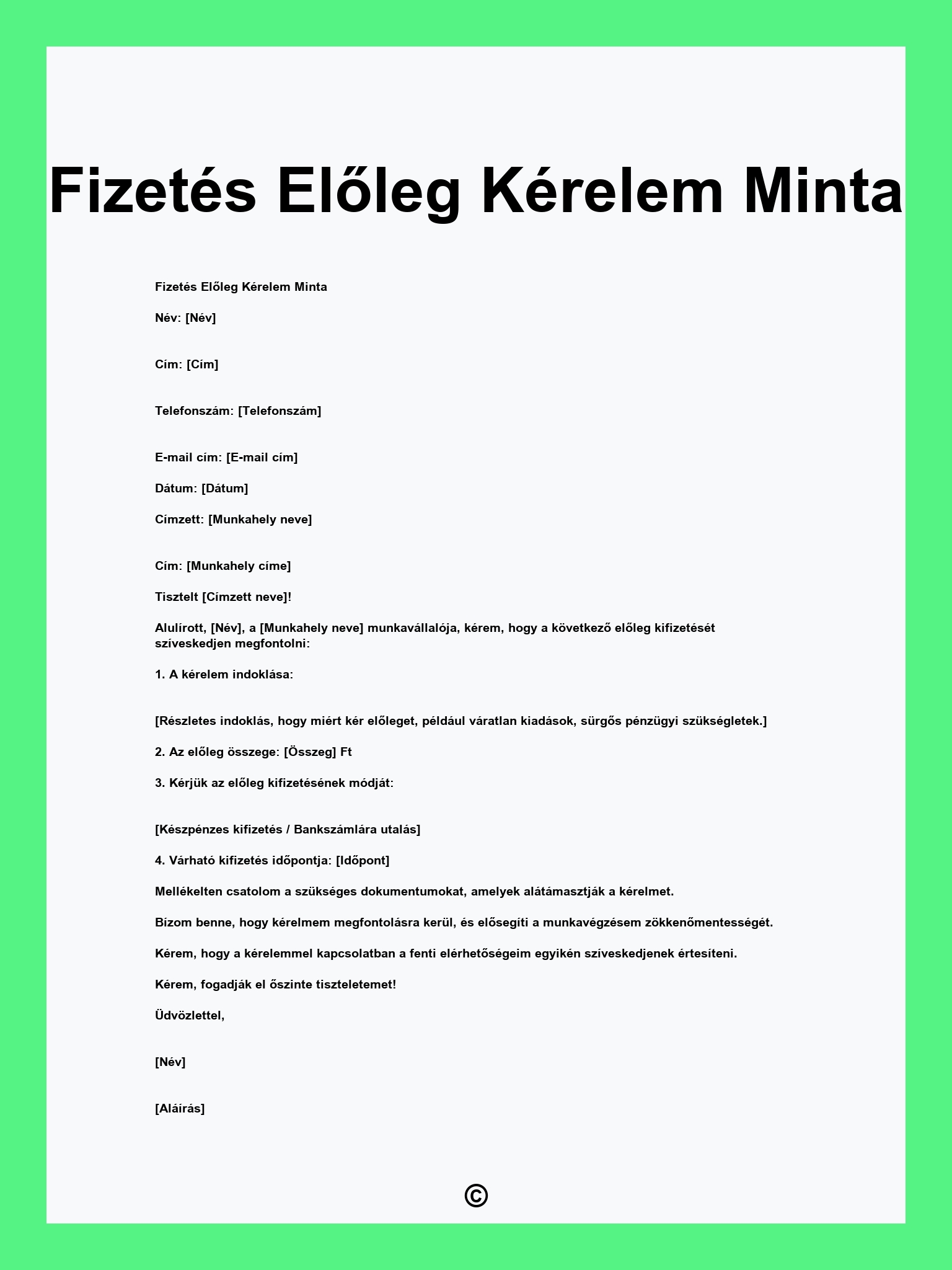 Fizetés Előleg Kérelem Minta

Fizetés Előleg Kérelem Minta

Név: [Név]

Cím: [Cím]

Telefonszám: [Telefonszám]

E-mail cím: [E-mail cím]

Dátum: [Dátum]

Címzett: [Munkahely neve]

Cím: [Munkahely címe]

Tisztelt [Címzett neve]!

Alulírott, [Név], a [Munkahely neve] munkavállalója, kérem, hogy a következő előleg kifizetését szíveskedjen megfontolni:

1. A kérelem indoklása:

[Részletes indoklás, hogy miért kér előleget, például váratlan kiadások, sürgős pénzügyi szükségletek.]

2. Az előleg összege: [Összeg] Ft

3. Kérjük az előleg kifizetésének módját:

[Készpénzes kifizetés / Bankszámlára utalás]

4. Várható kifizetés időpontja: [Időpont]

Mellékelten csatolom a szükséges dokumentumokat, amelyek alátámasztják a kérelmet.

Bízom benne, hogy kérelmem megfontolásra kerül, és elősegíti a munkavégzésem zökkenőmentességét.

Kérem, hogy a kérelemmel kapcsolatban a fenti elérhetőségeim egyikén szíveskedjenek értesíteni.

Kérem, fogadják el őszinte tiszteletemet!

Üdvözlettel,

[Név]

[Aláírás]

©